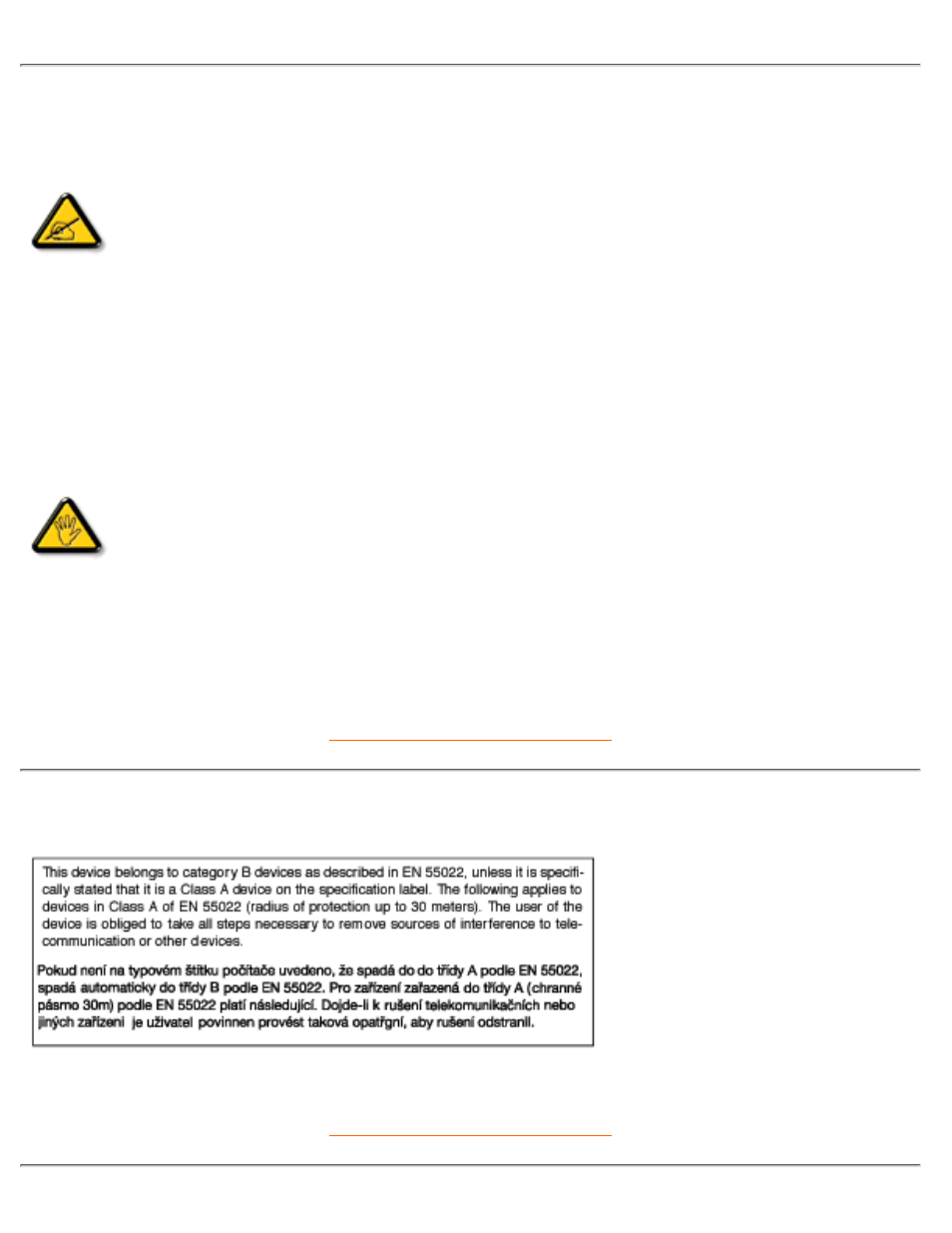 This device belongs to category B devices as described in EN 55022, unless it is specifically stated that it is a Class A device on the specification label. The following applies to devices in Class A of EN 55022 (radius of protection up to 30 meters). The user of the device is obliged to take all steps necessary to remove sources of interference to telecommunication or other devices.

Pokud není na typovém štítku počítače uvedeno, že spadá do do třídy A podle EN 55022, spadá automaticky do třídy B podle EN 55022. Pro zařízení zařazená do třídy A (chranné pásmo 30m) podle EN 55022 platí následující. Dojde-li k rušení telekomunikačních nebo jiných zařízení je uživatel povinnen provést taková opatřgní, aby rušení odstranil.